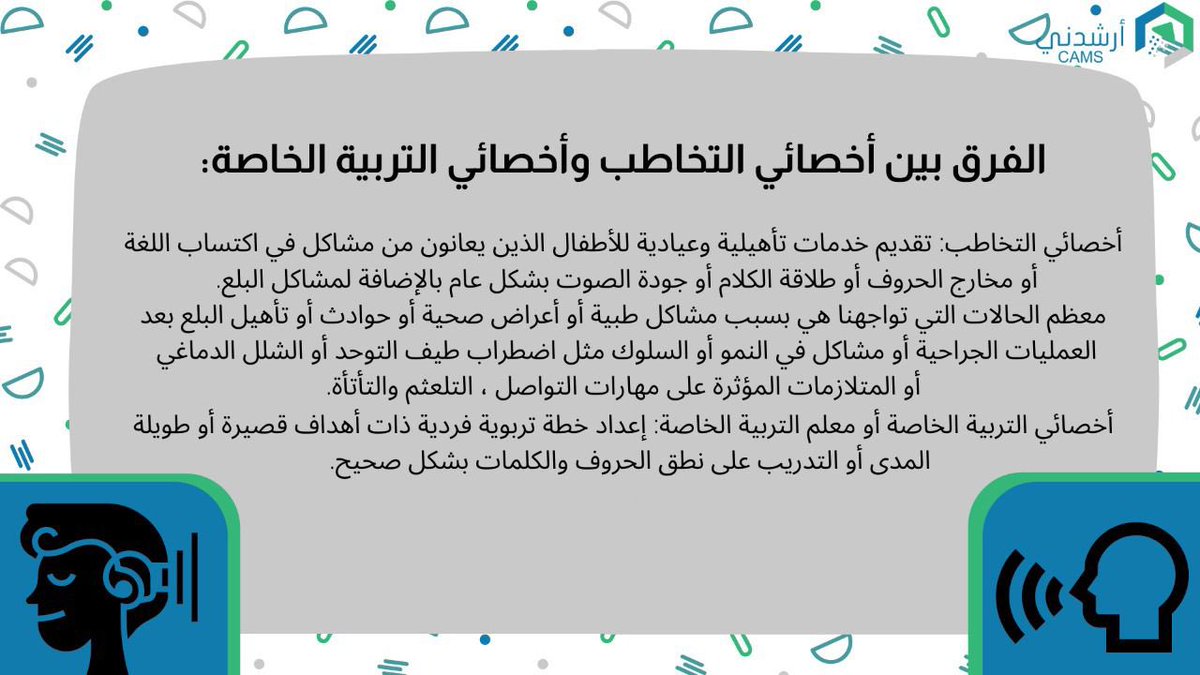 أرشدني
CAMS

الفرق بين أخصائي التخاطب وأخصائي التربية الخاصة:

أخصائي التخاطب: تقديم خدمات تأهيلية وعيادية للأطفال الذين يعانون من مشاكل في اكتساب اللغة أو مخارج الحروف أو طلاقة الكلام أو جودة الصوت بشكل عام بالإضافة لمشاكل البلع.
معظم الحالات التي تواجهنا هي بسبب مشاكل طبية أو أعراض صحية أو حوادث أو تأهيل البلع بعد العمليات الجراحية أو مشاكل في النمو أو السلوك مثل اضطراب طيف التوحد أو الشلل الدماغي أو المتلازمات المؤثرة على مهارات التواصل ، التلعثم والتأتأة.
أخصائي التربية الخاصة أو معلم التربية الخاصة: إعداد خطة تربوية فردية ذات أهداف قصيرة أو طويلة المدى أو التدريب على نطق الحروف والكلمات بشكل صحيح.